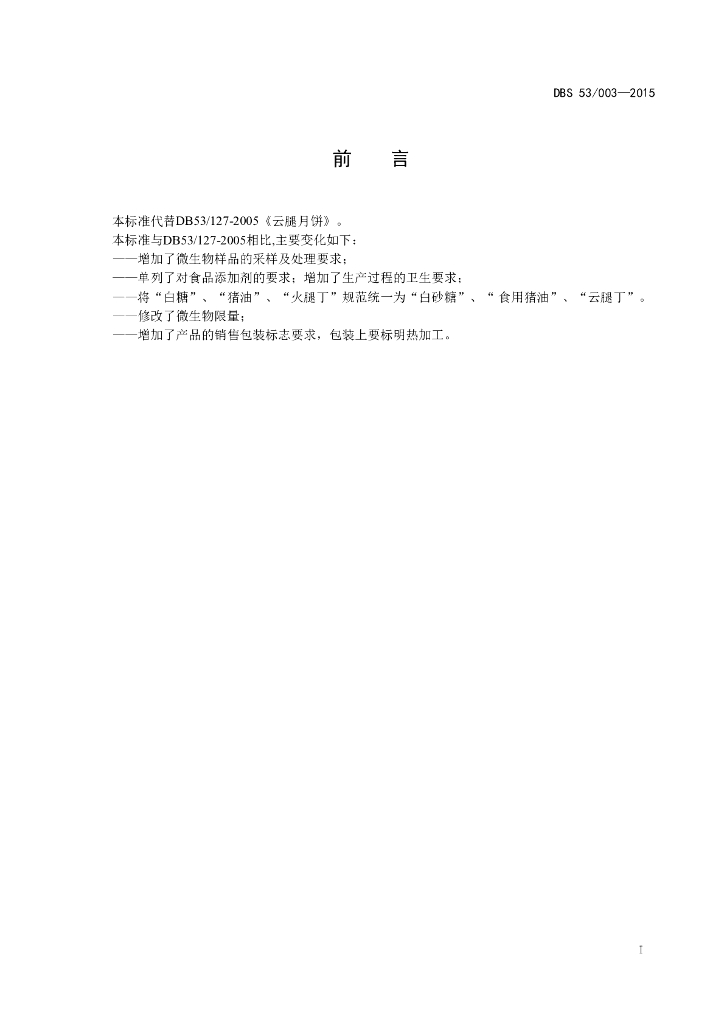 DBS 53/003—2015

前 言

本标准代替DB53/127-2005《云腿月饼》。

本标准与DB53/127-2005相比,主要变化如下：

——增加了微生物样品的采样及处理要求；

——单列了对食品添加剂的要求；增加了生产过程的卫生要求；

——将“白糖”、“猪油”、“火腿丁”规范统一为“白砂糖”、“食用猪油”、“云腿丁”。

——修改了微生物限量；

——增加了产品的销售包装标志要求，包装上要标明热加工。

I